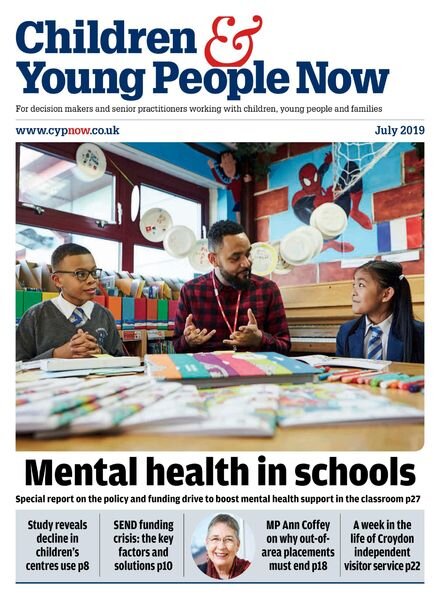 Children & Young People Now

For decision makers and senior practitioners working with children, young people and families

www.cypnow.co.uk

July 2019

Mental health in schools

Special report on the policy and funding drive to boost mental health support in the classroom p27

Study reveals decline in children's centres use p8

SEND funding crisis: the key factors and solutions p10

MP Ann Coffey on why out-of-area placements must end p18

A week in the life of Croydon independent visitor service p22